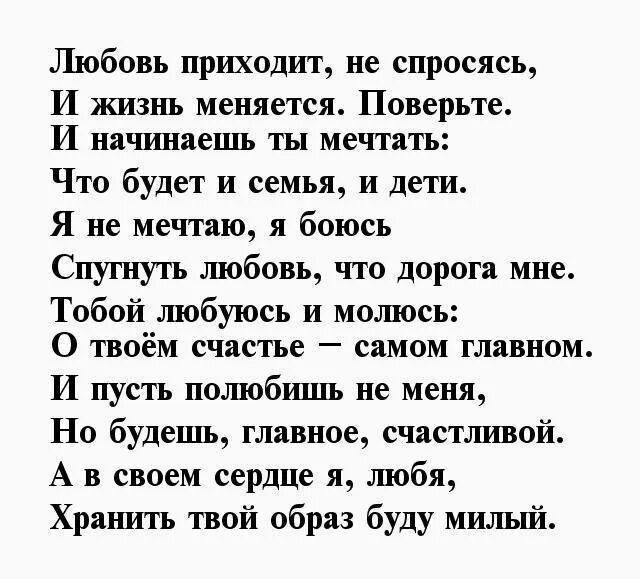 Любовь приходит, не спросясь,
И жизнь меняется. Поверьте.
И начинаешь ты мечтать:
Что будет и семья, и дети.
Я не мечтаю, я боюсь
Спугнуть любовь, что дорога мне.
Тобой любуюсь и молюсь:
О твоём счастье – самом главном.
И пусть полюбишь не меня,
Но будешь, главное, счастливой.
А в своем сердце я, любя,
Хранить твой образ буду милый.